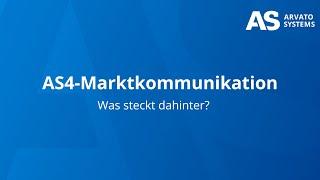 AS ARVATO SYSTEMS

AS4-Marktkommunikation

Was steckt dahinter?